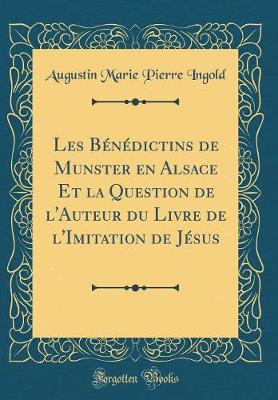 Augustin Marie Pierre Ingold

Les Bénédictins de Munster en Alsace Et la Question de l'Auteur du Livre de l'Imitation de Jésus

Forgotten Books